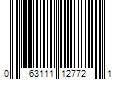 0 63111 12772 1